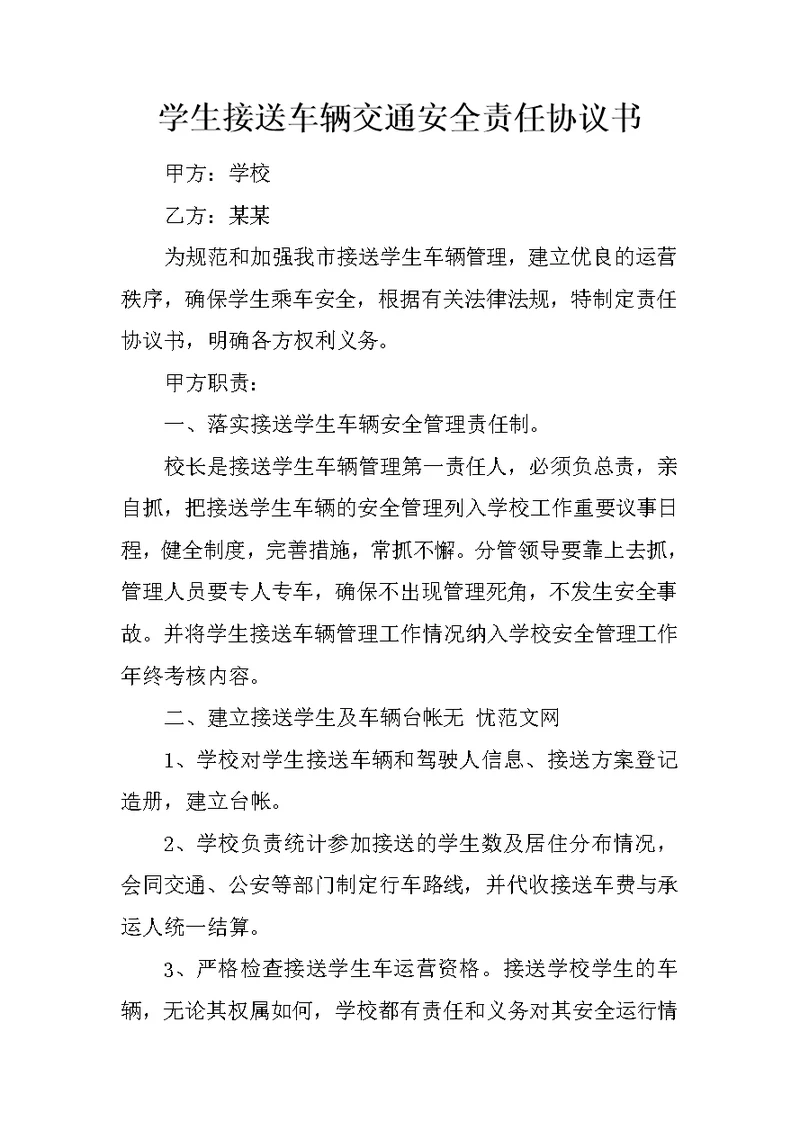 学生接送车辆交通安全责任协议书

甲方：学校

乙方：某某

为规范和加强我市接送学生车辆管理，建立优良的运营秩序，确保学生乘车安全，根据有关法律法规，特制定责任协议书，明确各方权利义务。

甲方职责：

一、落实接送学生车辆安全管理责任制。

校长是接送学生车辆管理第一责任人，必须负总责，亲自抓，把接送学生车辆的安全管理列入学校工作重要议事日程，健全制度，完善措施，常抓不懈。分管领导要靠上去抓，管理人员要专人专车，确保不出现管理死角，不发生安全事故。并将学生接送车辆管理工作情况纳入学校安全管理工作年终考核内容。

二、建立接送学生及车辆台帐无 忧范文网

1、学校对学生接送车辆和驾驶人信息、接送方案登记造册，建立台帐。

2、学校负责统计参加接送的学生数及居住分布情况，会同交通、公安等部门制定行车路线，并代收接送车费与承运人统一结算。

3、严格检查接送学生车运营资格。接送学校学生的车辆，无论其权属如何，学校都有责任和义务对其安全运行情